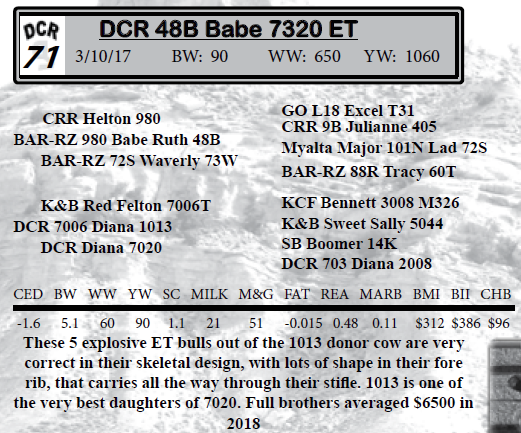 DCR 71

DCR 48B Babe 7320 ET

3/10/17 BW: 90 WW: 650 YW: 1060

CRR Helton 980
BAR-RZ 980 Babe Ruth 48B
BAR-RZ 72S Waverly 73W

K&B Red Felton 7006T
DCR 7006 Diana 1013
DCR Diana 7020

GO L18 Excel T31
CRR 9B Julianne 405
Myalta Major 101N Lad 72S
BAR-RZ 88R Tracy 60T

KCF Bennett 3008 M326
K&B Sweet Sally 5044
SB Boomer 14K
DCR 703 Diana 2008

| CED | BW | WW | YW | SC | MILK | M&G | FAT | REA | MARB | BMI | BII | CHB |
|---|---|---|---|---|---|---|---|---|---|---|---|---|
| -1.6 | 5.1 | 60 | 90 | 1.1 | 21 | 51 | -0.015 | 0.48 | 0.11 | $312 | $386 | $96 |

These 5 explosive ET bulls out of the 1013 donor cow are very correct in their skeletal design, with lots of shape in their fore rib, that carries all the way through their stifle. 1013 is one of the very best daughters of 7020. Full brothers averaged $6500 in 2018